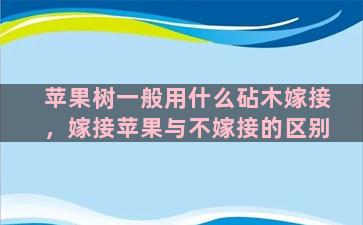 苹果树一般用什么砧木嫁接，嫁接苹果与不嫁接的区别